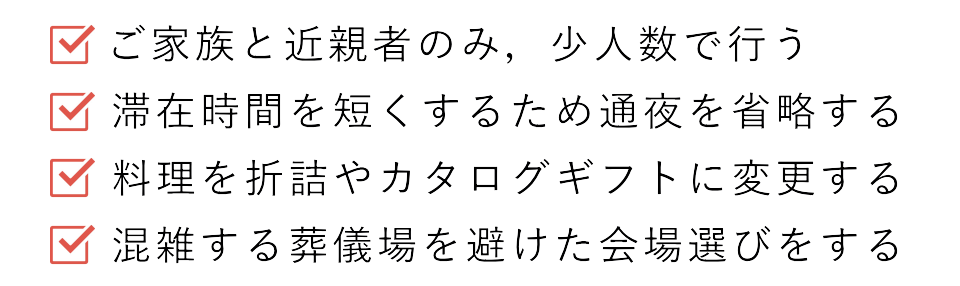 ご家族と近親者のみ，少人数で行う
滞在時間を短くするため通夜を省略する
料理を折詰やカタログギフトに変更する
混雑する葬儀場を避けた会場選びをする